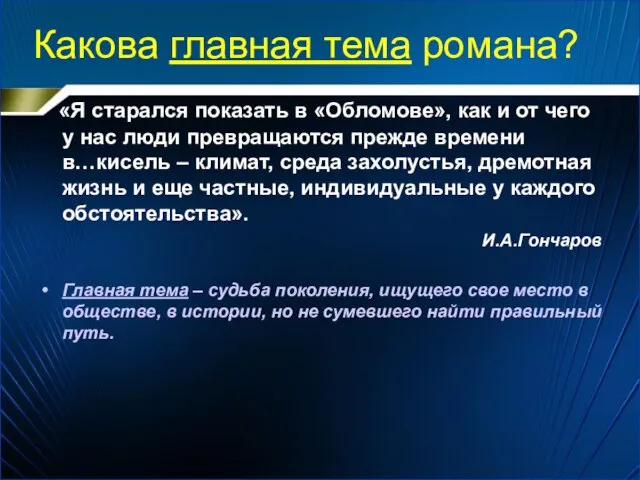 Какова главная тема романа?

«Я старался показать в «Обломове», как и от чего у нас люди превращаются прежде времени в…кисель – климат, среда захолустья, дремотная жизнь и еще частные, индивидуальные у каждого обстоятельства».

И.А.Гончаров

• Главная тема – судьба поколения, ищущего свое место в обществе, в истории, но не сумевшего найти правильный путь.